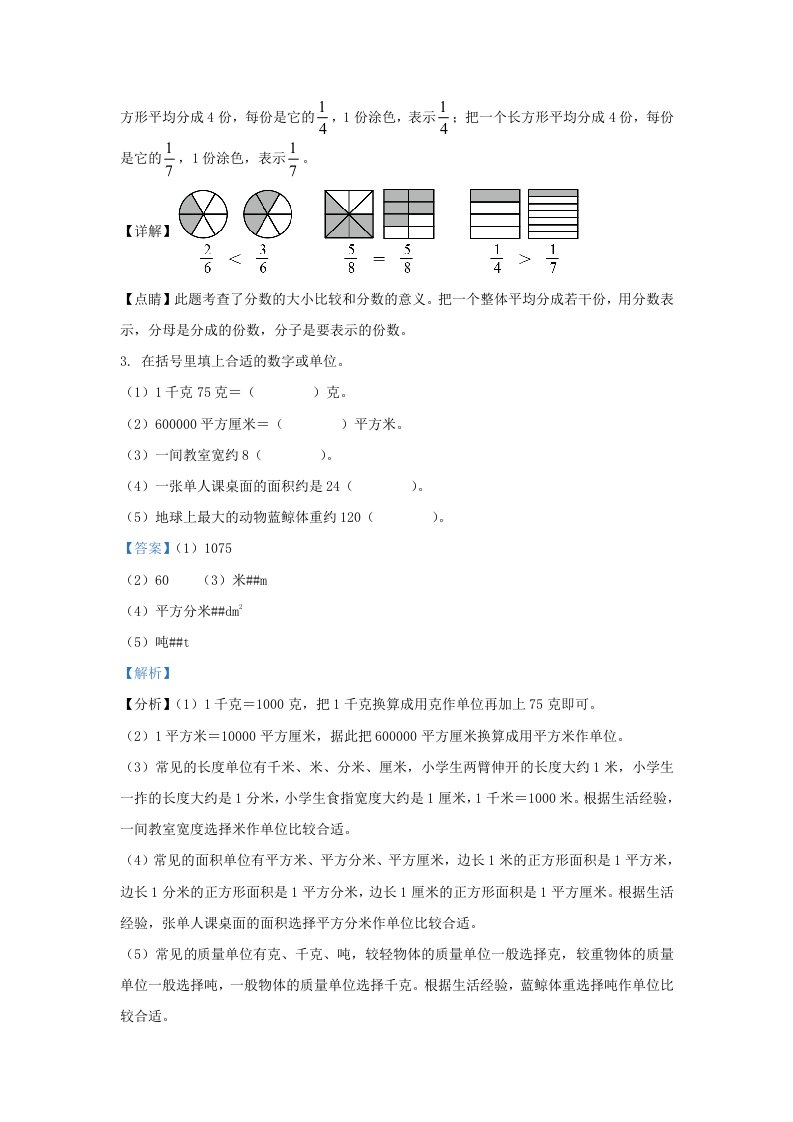 方形平均分成 4 份，每份是它的$\frac{1}{4}$，1 份涂色，表示$\frac{1}{4}$；把一个长方形平均分成 4 份，每份是它的$\frac{1}{7}$，1 份涂色，表示$\frac{1}{7}$。

【详解】

$\frac{2}{6} < \frac{3}{6}$　　$\frac{5}{8} = \frac{5}{8}$　　$\frac{1}{4} > \frac{1}{7}$

【点睛】此题考查了分数的大小比较和分数的意义。把一个整体平均分成若干份，用分数表示，分母是分成的份数，分子是要表示的份数。

3. 在括号里填上合适的数字或单位。

（1）1 千克 75 克＝（　　　　）克。

（2）600000 平方厘米＝（　　　　）平方米。

（3）一间教室宽约 8（　　　　）。

（4）一张单人课桌面的面积约是 24（　　　　）。

（5）地球上最大的动物蓝鲸体重约 120（　　　　）。

【答案】（1）1075

（2）60　　（3）米##m

（4）平方分米##$dm^2$

（5）吨##t

【解析】

【分析】（1）1 千克＝1000 克，把 1 千克换算成用克作单位再加上 75 克即可。

（2）1 平方米＝10000 平方厘米，据此把 600000 平方厘米换算成用平方米作单位。

（3）常见的长度单位有千米、米、分米、厘米，小学生两臂伸开的长度大约 1 米，小学生一拃的长度大约是 1 分米，小学生食指宽度大约是 1 厘米，1 千米＝1000 米。根据生活经验，一间教室宽度选择米作单位比较合适。

（4）常见的面积单位有平方米、平方分米、平方厘米，边长 1 米的正方形面积是 1 平方米，边长 1 分米的正方形面积是 1 平方分米，边长 1 厘米的正方形面积是 1 平方厘米。根据生活经验，张单人课桌面的面积选择平方分米作单位比较合适。

（5）常见的质量单位有克、千克、吨，较轻物体的质量单位一般选择克，较重物体的质量单位一般选择吨，一般物体的质量单位选择千克。根据生活经验，蓝鲸体重选择吨作单位比较合适。